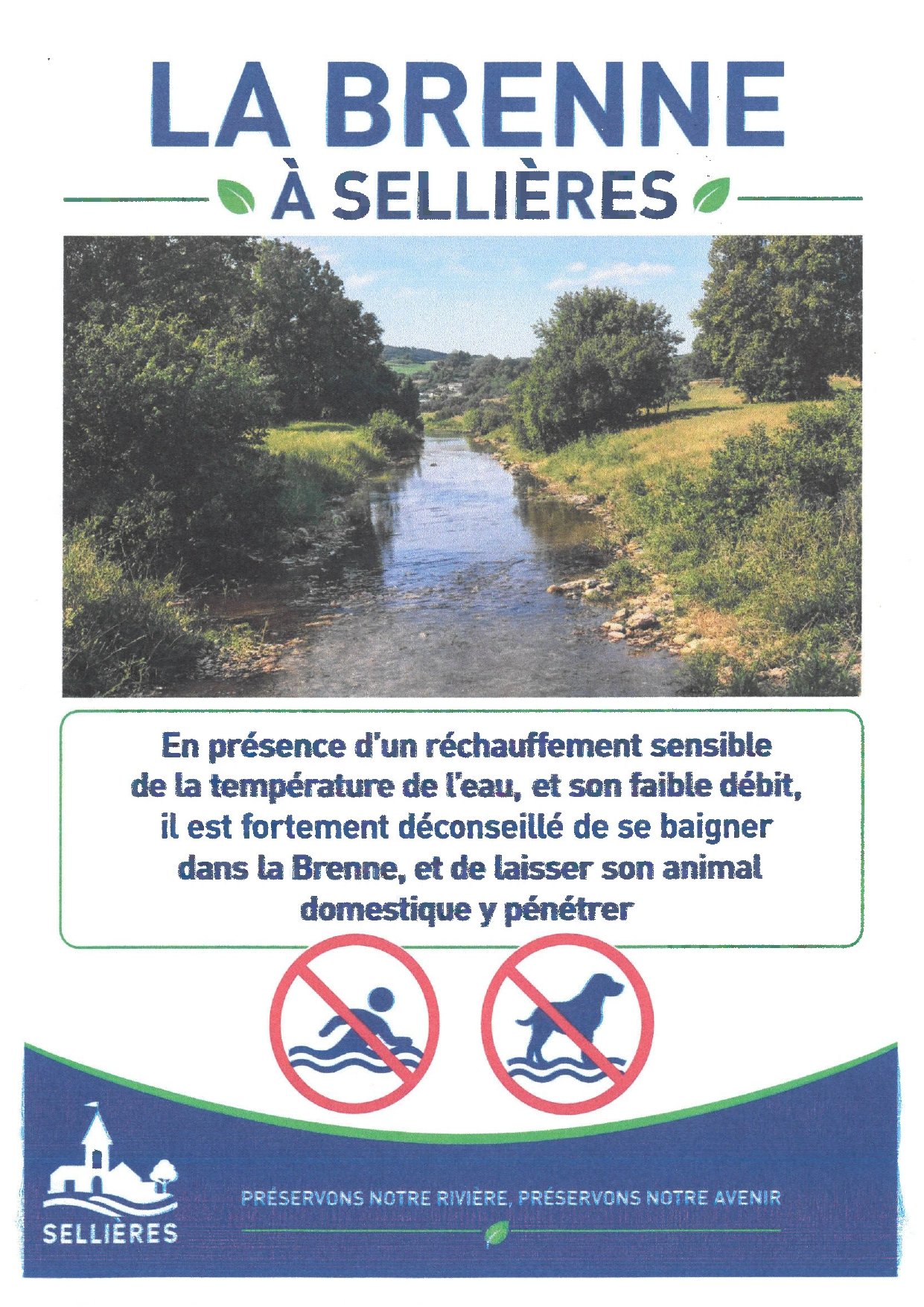 LA BRENNE

À SELLIÈRES

En présence d'un réchauffement sensible de la température de l'eau, et son faible débit, il est fortement déconseillé de se baigner dans la Brenne, et de laisser son animal domestique y pénétrer

SELLIÈRES

PRÉSERVONS NOTRE RIVIÈRE, PRÉSERVONS NOTRE AVENIR